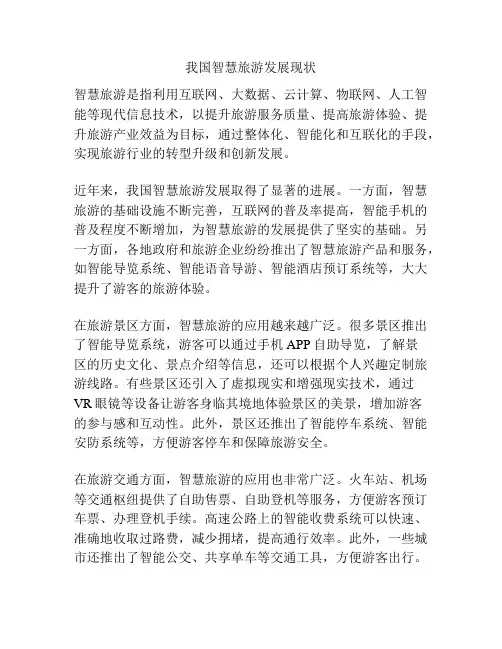 我国智慧旅游发展现状

智慧旅游是指利用互联网、大数据、云计算、物联网、人工智能等现代信息技术，以提升旅游服务质量、提高旅游体验、提升旅游产业效益为目标，通过整体化、智能化和互联化的手段，实现旅游行业的转型升级和创新发展。

近年来，我国智慧旅游发展取得了显著的进展。一方面，智慧旅游的基础设施不断完善，互联网的普及率提高，智能手机的普及程度不断增加，为智慧旅游的发展提供了坚实的基础。另一方面，各地政府和旅游企业纷纷推出了智慧旅游产品和服务，如智能导览系统、智能语音导游、智能酒店预订系统等，大大提升了游客的旅游体验。

在旅游景区方面，智慧旅游的应用越来越广泛。很多景区推出了智能导览系统，游客可以通过手机 APP 自助导览，了解景区的历史文化、景点介绍等信息，还可以根据个人兴趣定制旅游线路。有些景区还引入了虚拟现实和增强现实技术，通过 VR 眼镜等设备让游客身临其境地体验景区的美景，增加游客的参与感和互动性。此外，景区还推出了智能停车系统、智能安防系统等，方便游客停车和保障旅游安全。

在旅游交通方面，智慧旅游的应用也非常广泛。火车站、机场等交通枢纽提供了自助售票、自助登机等服务，方便游客预订车票、办理登机手续。高速公路上的智能收费系统可以快速、准确地收取过路费，减少拥堵，提高通行效率。此外，一些城市还推出了智能公交、共享单车等交通工具，方便游客出行。